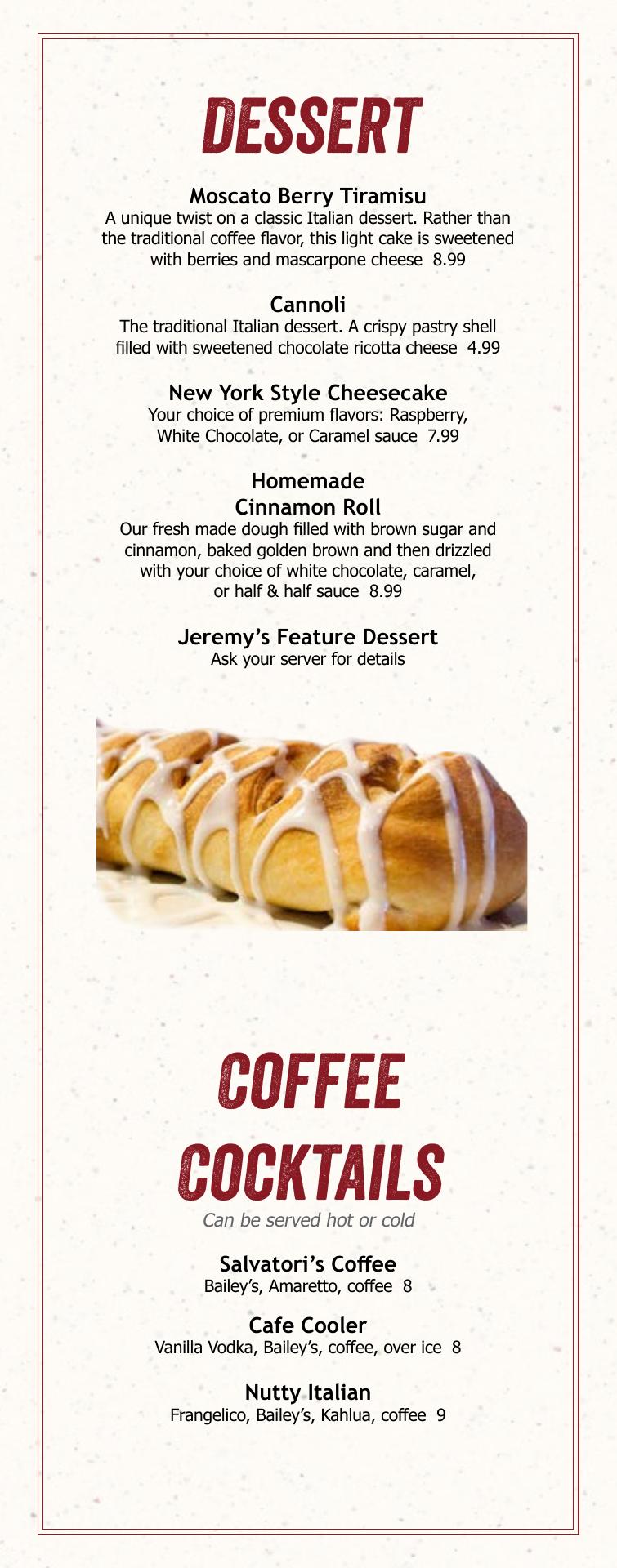 DESSERT

Moscato Berry Tiramisu
A unique twist on a classic Italian dessert. Rather than the traditional coffee flavor, this light cake is sweetened with berries and mascarpone cheese 8.99

Cannoli
The traditional Italian dessert. A crispy pastry shell filled with sweetened chocolate ricotta cheese 4.99

New York Style Cheesecake
Your choice of premium flavors: Raspberry, White Chocolate, or Caramel sauce 7.99

Homemade
Cinnamon Roll
Our fresh made dough filled with brown sugar and cinnamon, baked golden brown and then drizzled with your choice of white chocolate, caramel, or half & half sauce 8.99

Jeremy's Feature Dessert
Ask your server for details

COFFEE
COCKTAILS
Can be served hot or cold

Salvatori's Coffee
Bailey's, Amaretto, coffee 8

Cafe Cooler
Vanilla Vodka, Bailey's, coffee, over ice 8

Nutty Italian
Frangelico, Bailey's, Kahlua, coffee 9